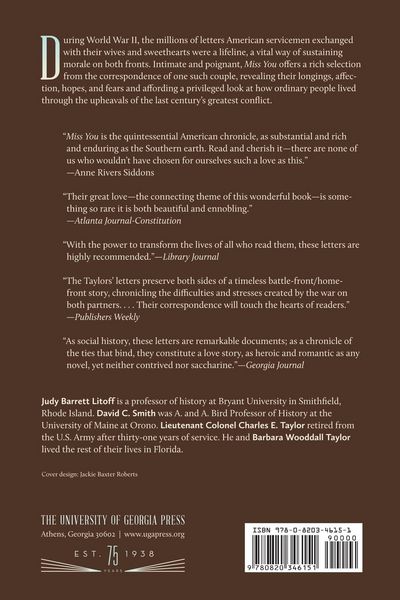 During World War II, the millions of letters American servicemen exchanged with their wives and sweethearts were a lifeline, a vital way of sustaining morale on both fronts. Intimate and poignant, Miss You offers a rich selection from the correspondence of one such couple, revealing their longings, affection, hopes, and fears and affording a privileged look at how ordinary people lived through the upheavals of the last century's greatest conflict.

"Miss You is the quintessential American chronicle, as substantial and rich and enduring as the Southern earth. Read and cherish it—there are none of us who wouldn't have chosen for ourselves such a love as this."
—Anne Rivers Siddons

"Their great love—the connecting theme of this wonderful book—is something so rare it is both beautiful and ennobling."
—Atlanta Journal-Constitution

"With the power to transform the lives of all who read them, these letters are highly recommended."—Library Journal

"The Taylors' letters preserve both sides of a timeless battle-front/home-front story, chronicling the difficulties and stresses created by the war on both partners. . . . Their correspondence will touch the hearts of readers."
—Publishers Weekly

"As social history, these letters are remarkable documents; as a chronicle of the ties that bind, they constitute a love story, as heroic and romantic as any novel, yet neither contrived nor saccharine."—Georgia Journal

Judy Barrett Litoff is a professor of history at Bryant University in Smithfield, Rhode Island. David C. Smith was A. and A. Bird Professor of History at the University of Maine at Orono. Lieutenant Colonel Charles E. Taylor retired from the U.S. Army after thirty-one years of service. He and Barbara Wooddall Taylor lived the rest of their lives in Florida.

Cover design: Jackie Baxter Roberts

THE UNIVERSITY OF GEORGIA PRESS
Athens, Georgia 30602 | www.ugapress.org

EST. 75 YEARS 1938

ISBN 978-0-8203-4615-1
90000
9 780820 346151